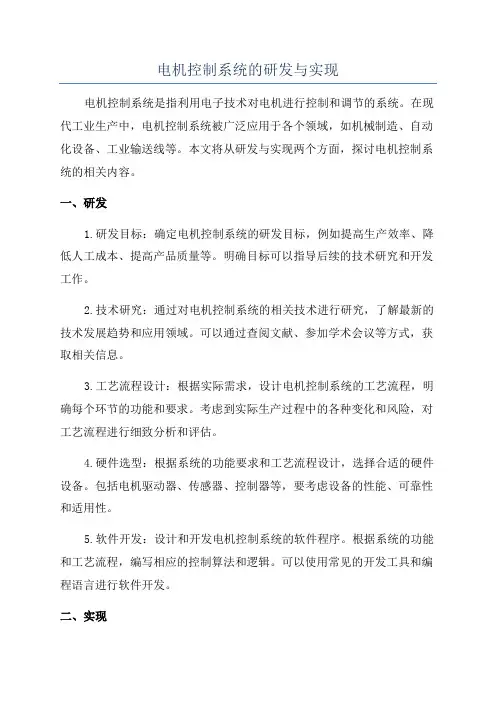 电机控制系统的研发与实现

电机控制系统是指利用电子技术对电机进行控制和调节的系统。在现代工业生产中，电机控制系统被广泛应用于各个领域，如机械制造、自动化设备、工业输送线等。本文将从研发与实现两个方面，探讨电机控制系统的相关内容。

一、研发

1. 研发目标：确定电机控制系统的研发目标，例如提高生产效率、降低人工成本、提高产品质量等。明确目标可以指导后续的技术研究和开发工作。

2. 技术研究：通过对电机控制系统的相关技术进行研究，了解最新的技术发展趋势和应用领域。可以通过查阅文献、参加学术会议等方式，获取相关信息。

3. 工艺流程设计：根据实际需求，设计电机控制系统的工艺流程，明确每个环节的功能和要求。考虑到实际生产过程中的各种变化和风险，对工艺流程进行细致分析和评估。

4. 硬件选型：根据系统的功能要求和工艺流程设计，选择合适的硬件设备。包括电机驱动器、传感器、控制器等，要考虑设备的性能、可靠性和适用性。

5. 软件开发：设计和开发电机控制系统的软件程序。根据系统的功能和工艺流程，编写相应的控制算法和逻辑。可以使用常见的开发工具和编程语言进行软件开发。

二、实现